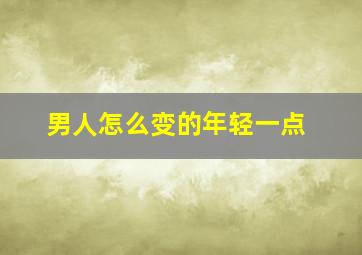 男人怎么变的年轻一点